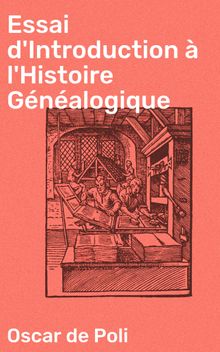 Essai d'Introduction à l'Histoire Généalogique

Oscar de Poli